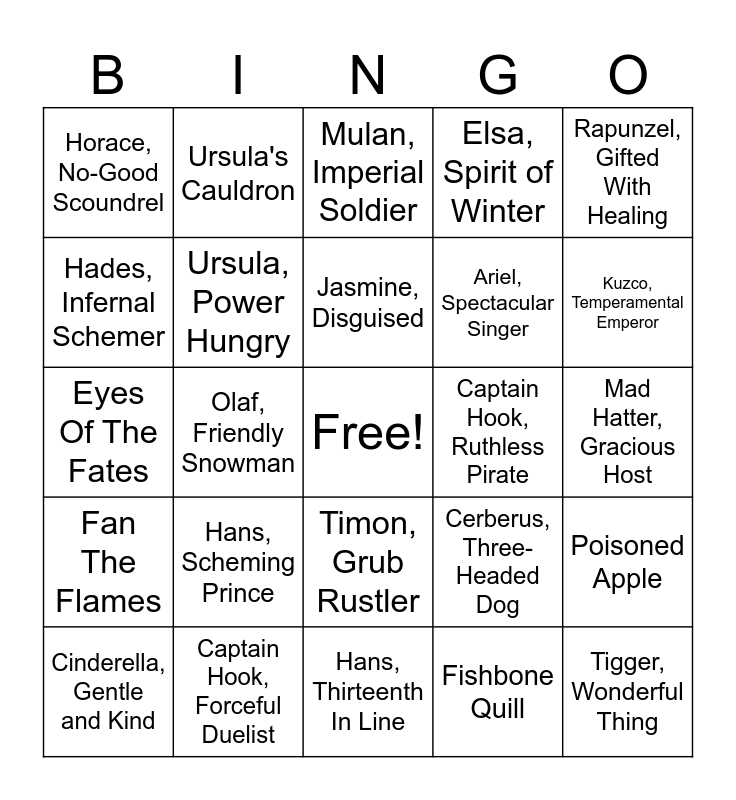 | B | I | N | G | O |
|---|---|---|---|---|
| Horace, No-Good Scoundrel | Ursula's Cauldron | Mulan, Imperial Soldier | Elsa, Spirit of Winter | Rapunzel, Gifted With Healing |
| Hades, Infernal Schemer | Ursula, Power Hungry | Jasmine, Disguised | Ariel, Spectacular Singer | Kuzco, Temperamental Emperor |
| Eyes Of The Fates | Olaf, Friendly Snowman | Free! | Captain Hook, Ruthless Pirate | Mad Hatter, Gracious Host |
| Fan The Flames | Hans, Scheming Prince | Timon, Grub Rustler | Cerberus, Three-Headed Dog | Poisoned Apple |
| Cinderella, Gentle and Kind | Captain Hook, Forceful Duelist | Hans, Thirteenth In Line | Fishbone Quill | Tigger, Wonderful Thing |